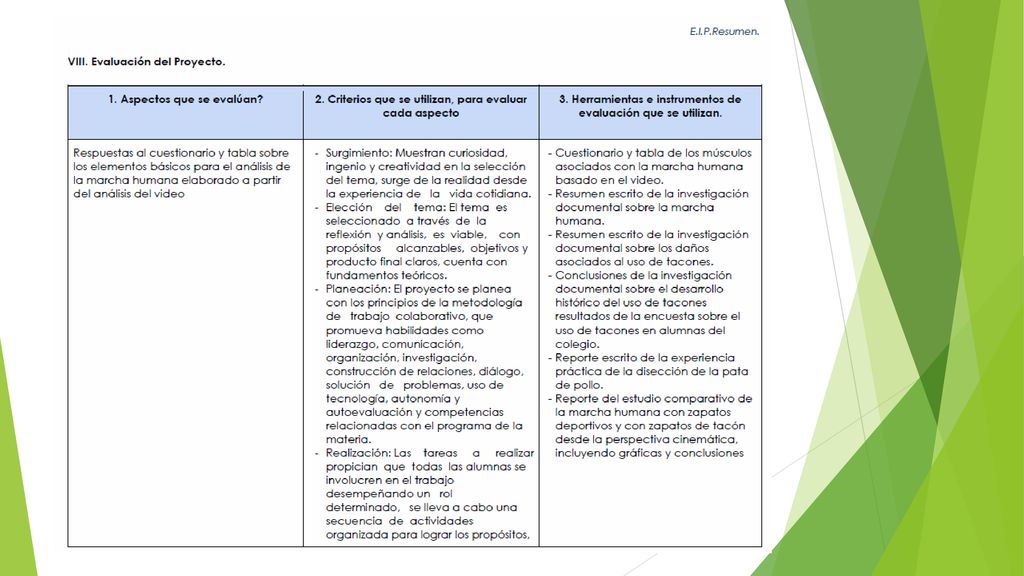 E.I.P.Resumen.

VIII. Evaluación del Proyecto.

| 1. Aspectos que se evalúan? | 2. Criterios que se utilizan, para evaluar cada aspecto | 3. Herramientas e instrumentos de evaluación que se utilizan. |
|---|---|---|
| Respuestas al cuestionario y tabla sobre los elementos básicos para el análisis de la marcha humana elaborado a partir del análisis del video | - Surgimiento: Muestran curiosidad, ingenio y creatividad en la selección del tema, surge de la realidad desde la experiencia de la vida cotidiana. - Elección del tema: El tema es seleccionado a través de la reflexión y análisis, es viable, con propósitos alcanzables, objetivos y producto final claros, cuenta con fundamentos teóricos. - Planeación: El proyecto se planea con los principios de la metodología de trabajo colaborativo, que promueva habilidades como liderazgo, comunicación, organización, investigación, construcción de relaciones, diálogo, solución de problemas, uso de tecnología, autonomía y autoevaluación y competencias relacionadas con el programa de la materia. - Realización: Las tareas a realizar propician que todas las alumnas se involucren en el trabajo desempeñando un rol determinado, se lleva a cabo una secuencia de actividades organizada para lograr los propósitos, | - Cuestionario y tabla de los músculos asociados con la marcha humana basado en el video. - Resumen escrito de la investigación documental sobre la marcha humana. - Resumen escrito de la investigación documental sobre los daños asociados al uso de tacones. - Conclusiones de la investigación documental sobre el desarrollo histórico del uso de tacones resultados de la encuesta sobre el uso de tacones en alumnas del colegio. - Reporte escrito de la experiencia práctica de la disección de la pata de pollo. - Reporte del estudio comparativo de la marcha humana con zapatos deportivos y con zapatos de tacón desde la perspectiva cinemática, incluyendo gráficas y conclusiones |